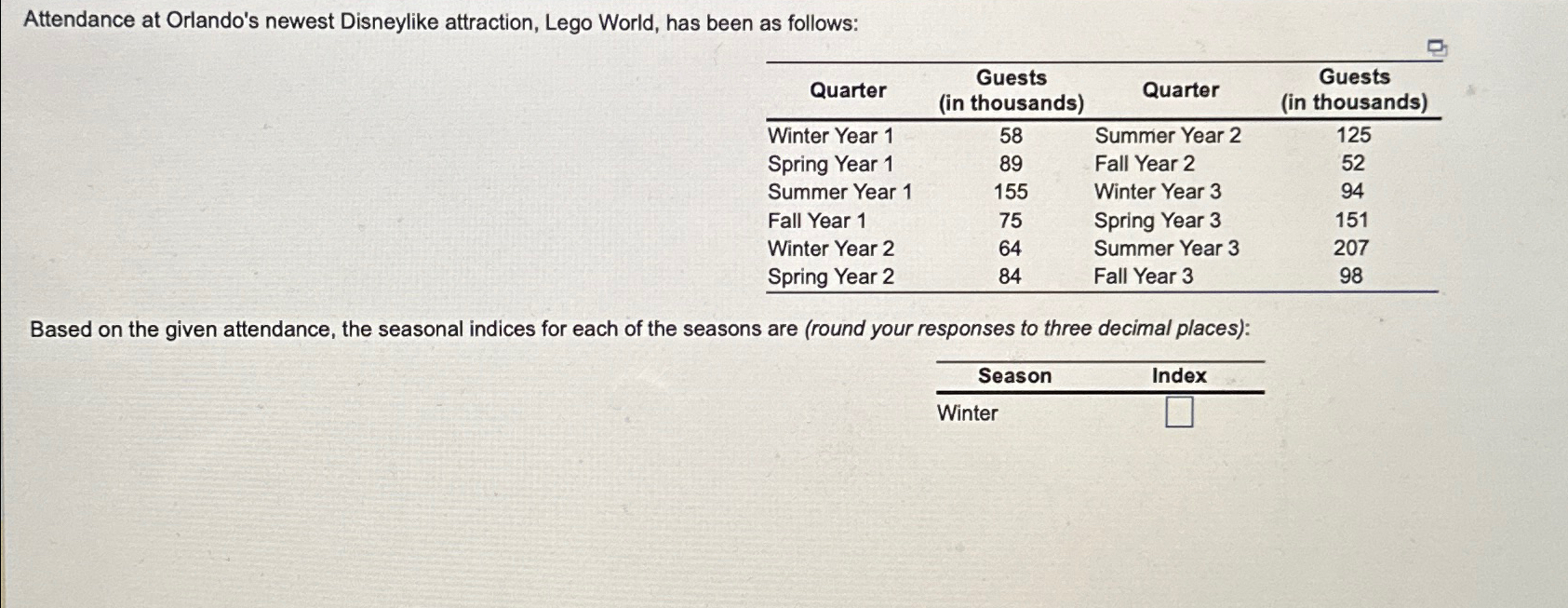 Attendance at Orlando's newest Disneylike attraction, Lego World, has been as follows:

| Quarter | Guests (in thousands) | Quarter | Guests (in thousands) |
|---|---|---|---|
| Winter Year 1 | 58 | Summer Year 2 | 125 |
| Spring Year 1 | 89 | Fall Year 2 | 52 |
| Summer Year 1 | 155 | Winter Year 3 | 94 |
| Fall Year 1 | 75 | Spring Year 3 | 151 |
| Winter Year 2 | 64 | Summer Year 3 | 207 |
| Spring Year 2 | 84 | Fall Year 3 | 98 |

Based on the given attendance, the seasonal indices for each of the seasons are (round your responses to three decimal places):

| Season | Index |
|---|---|
| Winter | |